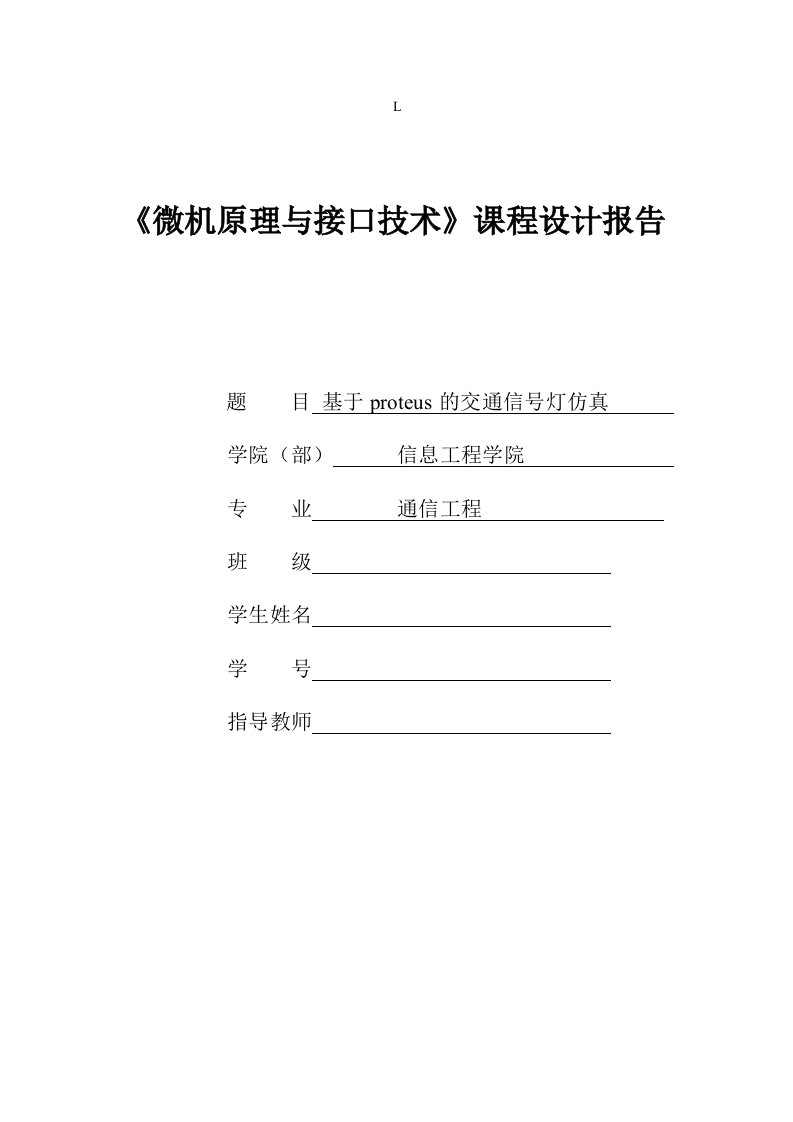 L

《微机原理与接口技术》课程设计报告

题　目 基于 proteus 的交通信号灯仿真

学院（部） 信息工程学院

专　业 通信工程

班　级

学生姓名

学　号

指导教师